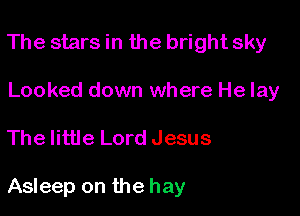 The stars in the bright sky

Looked down where He lay

The little Lord Jesus

Asleep on the hay